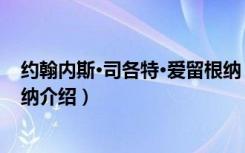 约翰内斯·司各特·爱留根纳
纳介绍）